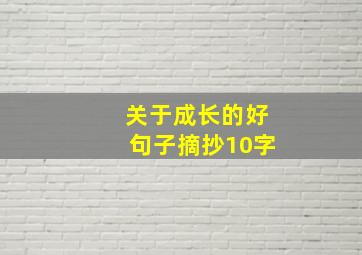 关于成长的好句子摘抄10字